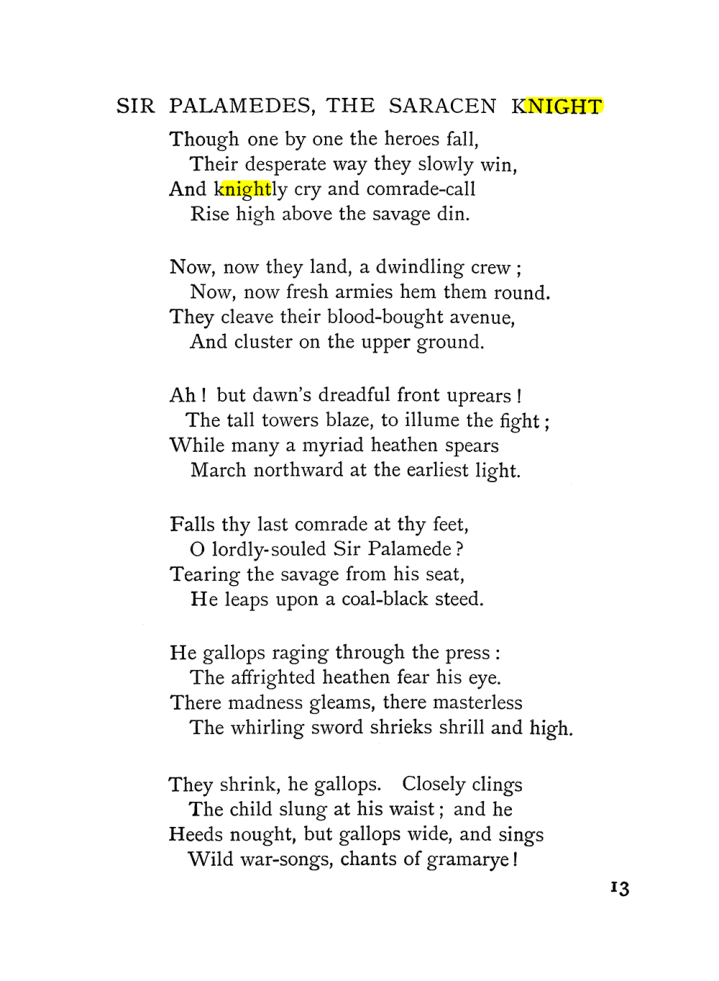 SIR PALAMEDES, THE SARACEN KNIGHT

Though one by one the heroes fall,
Their desperate way they slowly win,
And knightly cry and comrade-call
Rise high above the savage din.

Now, now they land, a dwindling crew ;
Now, now fresh armies hem them round.
They cleave their blood-bought avenue,
And cluster on the upper ground.

Ah ! but dawn's dreadful front uprears !
The tall towers blaze, to illume the fight ;
While many a myriad heathen spears
March northward at the earliest light.

Falls thy last comrade at thy feet,
O lordly-souled Sir Palamede ?
Tearing the savage from his seat,
He leaps upon a coal-black steed.

He gallops raging through the press :
The affrighted heathen fear his eye.
There madness gleams, there masterless
The whirling sword shrieks shrill and high.

They shrink, he gallops. Closely clings
The child slung at his waist ; and he
Heeds nought, but gallops wide, and sings
Wild war-songs, chants of gramarye !

13